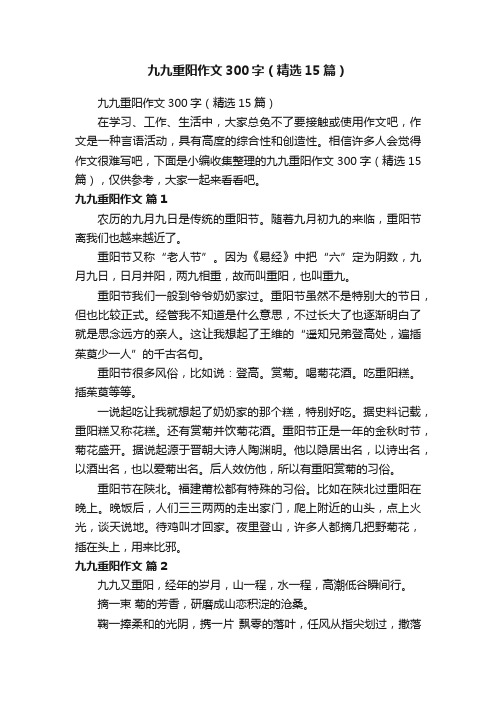 九九重阳作文300字（精选15篇）

九九重阳作文300字（精选15篇）

在学习、工作、生活中，大家总免不了要接触或使用作文吧，作文是一种言语活动，具有高度的综合性和创造性。相信许多人会觉得作文很难写吧，下面是小编收集整理的九九重阳作文300字（精选15篇），仅供参考，大家一起来看看吧。

九九重阳作文 篇1

农历的九月九日是传统的重阳节。随着九月初九的来临，重阳节离我们也越来越近了。

重阳节又称“老人节”。因为《易经》中把“六”定为阴数，九月九日，日月并阳，两九相重，故而叫重阳，也叫重九。

重阳节我们一般到爷爷奶奶家过。重阳节虽然不是特别大的节日，但也比较正式。经管我不知道是什么意思，不过长大了也逐渐明白了就是思念远方的亲人。这让我想起了王维的“遥知兄弟登高处，遍插茱萸少一人”的千古名句。

重阳节很多风俗，比如说：登高。赏菊。喝菊花酒。吃重阳糕。插茱萸等等。

一说起吃让我就想起了奶奶家的那个糕，特别好吃。据史料记载，重阳糕又称花糕。还有赏菊并饮菊花酒。重阳节正是一年的金秋时节，菊花盛开。据说起源于晋朝大诗人陶渊明。他以隐居出名，以诗出名，以酒出名，也以爱菊出名。后人效仿他，所以有重阳赏菊的习俗。

重阳节在陕北。福建莆松都有特殊的习俗。比如在陕北过重阳在晚上。晚饭后，人们三三两两的走出家门，爬上附近的山头，点上火光，谈天说地。待鸡叫才回家。夜里登山，许多人都摘几把野菊花，插在头上，用来比邪。

九九重阳作文 篇2

九九又重阳，经年的岁月，山一程，水一程，高潮低谷瞬间行。

摘一束 菊的芳香，研磨成山恋积淀的沧桑。

鞠一捧柔和的光阴，携一片 飘零的落叶，任风从指尖划过，撒落